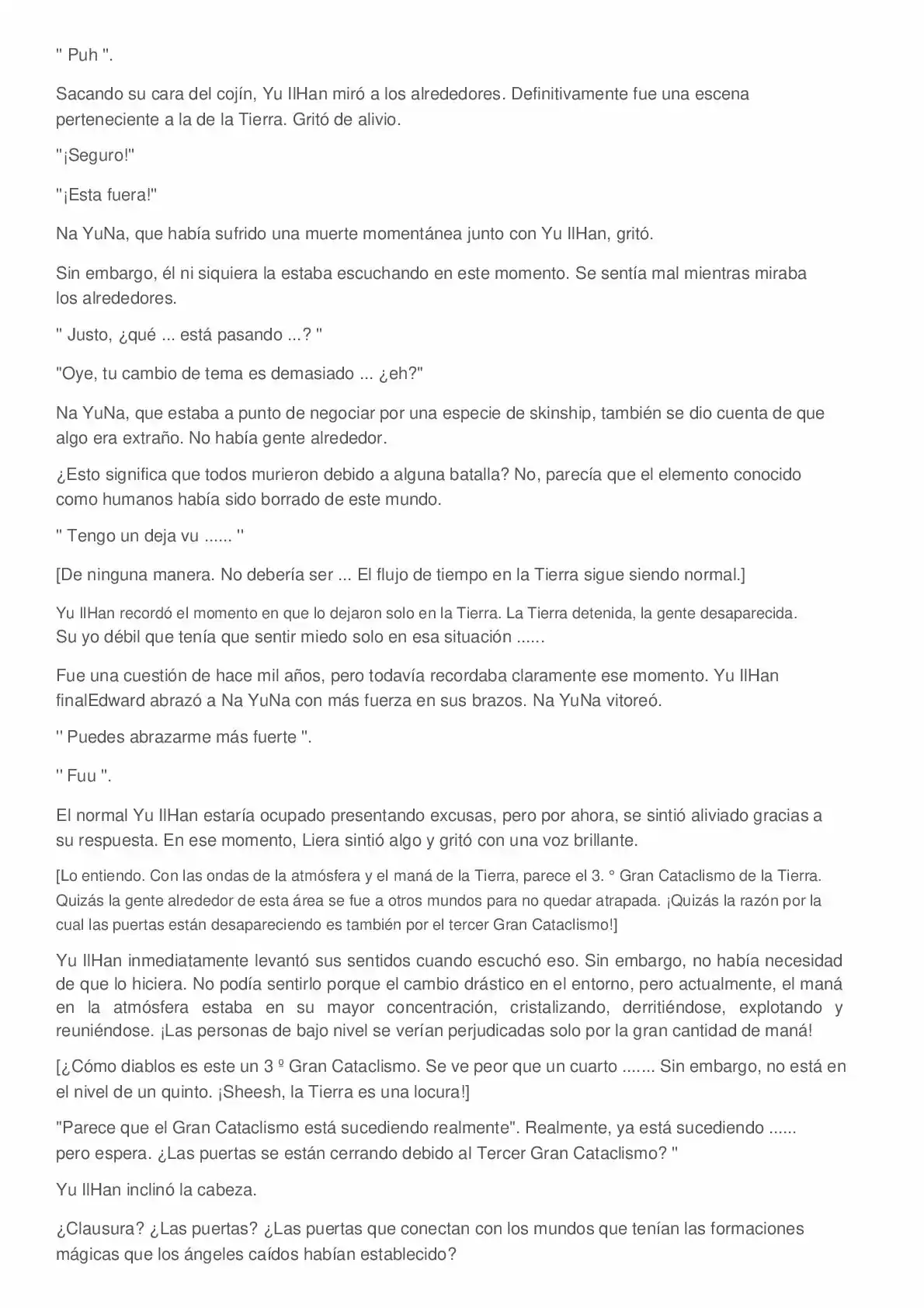 " Puh ".

Sacando su cara del cojín, Yu IlHan miró a los alrededores. Definitivamente fue una escena perteneciente a la de la Tierra. Gritó de alivio.

"¡Seguro!"

"¡Esta fuera!"

Na YuNa, que había sufrido una muerte momentánea junto con Yu IlHan, gritó.

Sin embargo, él ni siquiera la estaba escuchando en este momento. Se sentía mal mientras miraba los alrededores.

" Justo, ¿qué ... está pasando ...? "

"Oye, tu cambio de tema es demasiado ... ¿eh?"

Na YuNa, que estaba a punto de negociar por una especie de skinship, también se dio cuenta de que algo era extraño. No había gente alrededor.

¿Esto significa que todos murieron debido a alguna batalla? No, parecía que el elemento conocido como humanos había sido borrado de este mundo.

" Tengo un deja vu ...... "

[De ninguna manera. No debería ser ... El flujo de tiempo en la Tierra sigue siendo normal.]

Yu IlHan recordó el momento en que lo dejaron solo en la Tierra. La Tierra detenida, la gente desaparecida. Su yo débil que tenía que sentir miedo solo en esa situación ......

Fue una cuestión de hace mil años, pero todavía recordaba claramente ese momento. Yu IlHan finalEdward abrazó a Na YuNa con más fuerza en sus brazos. Na YuNa vitoreó.

" Puedes abrazarme más fuerte ".

" Fuu ".

El normal Yu IlHan estaría ocupado presentando excusas, pero por ahora, se sintió aliviado gracias a su respuesta. En ese momento, Liera sintió algo y gritó con una voz brillante.

[Lo entiendo. Con las ondas de la atmósfera y el maná de la Tierra, parece el 3. ° Gran Cataclismo de la Tierra. Quizás la gente alrededor de esta área se fue a otros mundos para no quedar atrapada. ¡Quizás la razón por la cual las puertas están desapareciendo es también por el tercer Gran Cataclismo!]

Yu IlHan inmediatamente levantó sus sentidos cuando escuchó eso. Sin embargo, no había necesidad de que lo hiciera. No podía sentirlo porque el cambio drástico en el entorno, pero actualmente, el maná en la atmósfera estaba en su mayor concentración, cristalizando, derritiéndose, explotando y reuniéndose. ¡Las personas de bajo nivel se verían perjudicadas solo por la gran cantidad de maná!

[¿Cómo diablos es este un 3 º Gran Cataclismo. Se ve peor que un cuarto ....... Sin embargo, no está en el nivel de un quinto. ¡Sheesh, la Tierra es una locura!]

"Parece que el Gran Cataclismo está sucediendo realmente". Realmente, ya está sucediendo ...... pero espera. ¿Las puertas se están cerrando debido al Tercer Gran Cataclismo? "

Yu IlHan inclinó la cabeza.

¿Clausura? ¿Las puertas? ¿Las puertas que conectan con los mundos que tenían las formaciones mágicas que los ángeles caídos habían establecido?